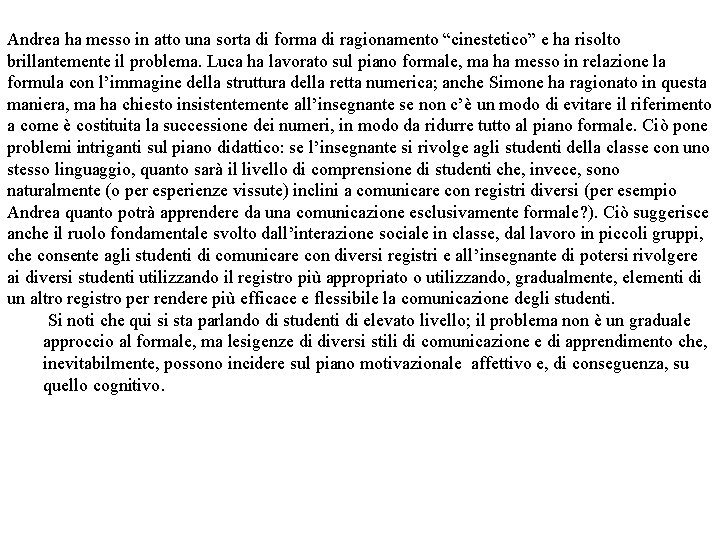 Andrea ha messo in atto una sorta di forma di ragionamento “cinestetico” e ha risolto brillantemente il problema. Luca ha lavorato sul piano formale, ma ha messo in relazione la formula con l’immagine della struttura della retta numerica; anche Simone ha ragionato in questa maniera, ma ha chiesto insistentemente all’insegnante se non c’è un modo di evitare il riferimento a come è costituita la successione dei numeri, in modo da ridurre tutto al piano formale. Ciò pone problemi intriganti sul piano didattico: se l’insegnante si rivolge agli studenti della classe con uno stesso linguaggio, quanto sarà il livello di comprensione di studenti che, invece, sono naturalmente (o per esperienze vissute) inclini a comunicare con registri diversi (per esempio Andrea quanto potrà apprendere da una comunicazione esclusivamente formale?). Ciò suggerisce anche il ruolo fondamentale svolto dall’interazione sociale in classe, dal lavoro in piccoli gruppi, che consente agli studenti di comunicare con diversi registri e all’insegnante di potersi rivolgere ai diversi studenti utilizzando il registro più appropriato o utilizzando, gradualmente, elementi di un altro registro per rendere più efficace e flessibile la comunicazione degli studenti.

Si noti che qui si sta parlando di studenti di elevato livello; il problema non è un graduale approccio al formale, ma lesigenze di diversi stili di comunicazione e di apprendimento che, inevitabilmente, possono incidere sul piano motivazionale affettivo e, di conseguenza, su quello cognitivo.